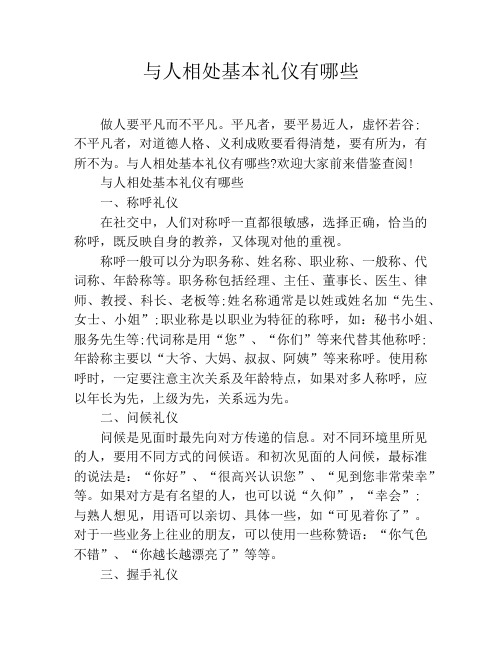 与人相处基本礼仪有哪些

做人要平凡而不平凡。平凡者，要平易近人，虚怀若谷;不平凡者，对道德人格、义利成败要看得清楚，要有所为，有所不为。与人相处基本礼仪有哪些?欢迎大家前来借鉴查阅!

与人相处基本礼仪有哪些

一、称呼礼仪

在社交中，人们对称呼一直都很敏感，选择正确，恰当的称呼，既反映自身的教养，又体现对他的重视。

称呼一般可以分为职务称、姓名称、职业称、一般称、代词称、年龄称等。职务称包括经理、主任、董事长、医生、律师、教授、科长、老板等;姓名称通常是以姓或姓名加“先生、女士、小姐”;职业称是以职业为特征的称呼，如：秘书小姐、服务先生等;代词称是用“您”、“你们”等来代替其他称呼;年龄称主要以“大爷、大妈、叔叔、阿姨”等来称呼。使用称呼时，一定要注意主次关系及年龄特点，如果对多人称呼，应以年长为先，上级为先，关系远为先。

二、问候礼仪

问候是见面时最先向对方传递的信息。对不同环境里所见的人，要用不同方式的问候语。和初次见面的人问候，最标准的说法是：“你好”、“很高兴认识您”、“见到您非常荣幸”等。如果对方是有名望的人，也可以说“久仰”，“幸会”;与熟人想见，用语可以亲切、具体一些，如“可见着你了”。对于一些业务上往业的朋友，可以使用一些称赞语：“你气色不错”、“你越长越漂亮了”等等。

三、握手礼仪